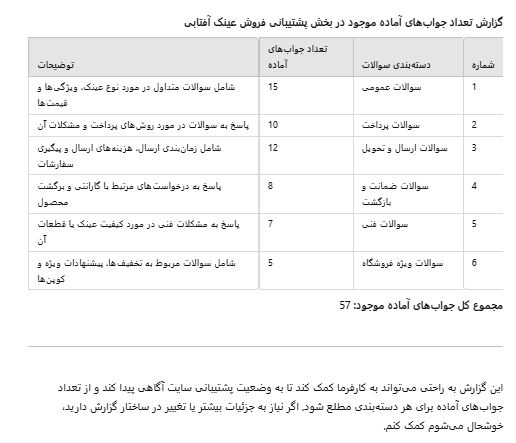 گزارش تعداد جواب‌های آماده موجود در بخش پشتیبانی فروش عینک آفتابی

| شماره | دسته‌بندی سوالات | تعداد جواب‌های آماده | توضیحات |
|---|---|---|---|
| 1 | سوالات عمومی | 15 | شامل سوالات متداول در مورد نوع عینک، ویژگی‌ها و قیمت‌ها |
| 2 | سوالات پرداخت | 10 | پاسخ به سوالات در مورد روش‌های پرداخت و مشکلات آن |
| 3 | سوالات ارسال و تحویل | 12 | شامل زمان‌بندی ارسال، هزینه‌های ارسال و پیگیری سفارشات |
| 4 | سوالات ضمانت و بازگشت | 8 | پاسخ به درخواست‌های مرتبط با گارانتی و برگشت محصول |
| 5 | سوالات فنی | 7 | پاسخ به مشکلات فنی در مورد کیفیت عینک یا قطعات آن |
| 6 | سوالات ویژه فروشگاه | 5 | شامل سوالات مربوط به تخفیف‌ها، پیشنهادات ویژه و کوپن‌ها |

مجموع کل جواب‌های آماده موجود: 57

این گزارش به راحتی می‌تواند به کارفرما کمک کند تا به وضعیت پشتیبانی سایت آگاهی پیدا کند و از تعداد جواب‌های آماده برای هر دسته‌بندی مطلع شود. اگر نیاز به جزئیات بیشتر یا تغییر در ساختار گزارش دارید، خوشحال می‌شوم کمک کنم.